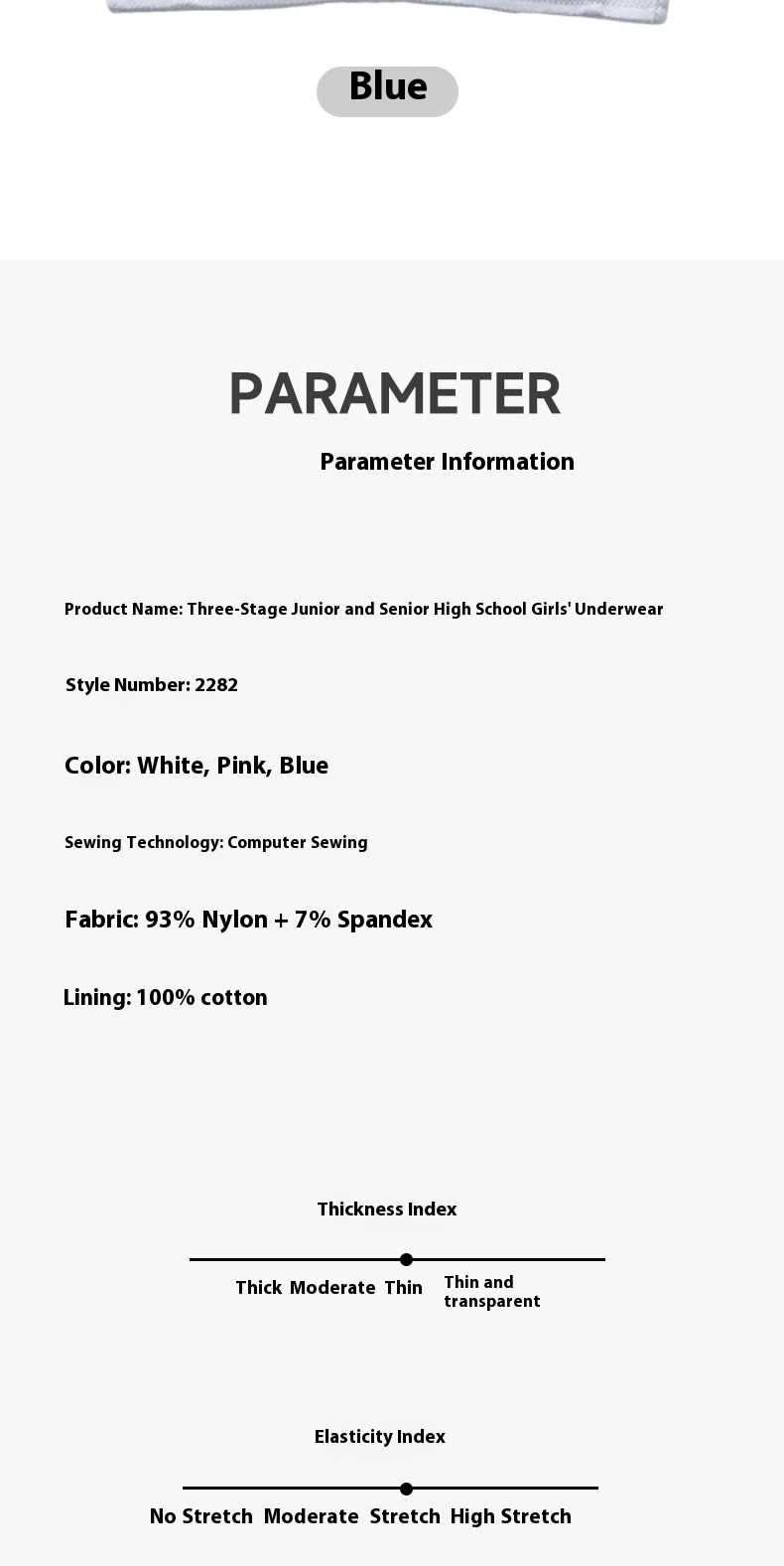 Blue

PARAMETER

Parameter Information

Product Name: Three-Stage Junior and Senior High School Girls' Underwear

Style Number: 2282

Color: White, Pink, Blue

Sewing Technology: Computer Sewing

Fabric: 93% Nylon + 7% Spandex

Lining: 100% cotton

Thickness Index

Thick Moderate Thin Thin and transparent

Elasticity Index

No Stretch Moderate Stretch High Stretch